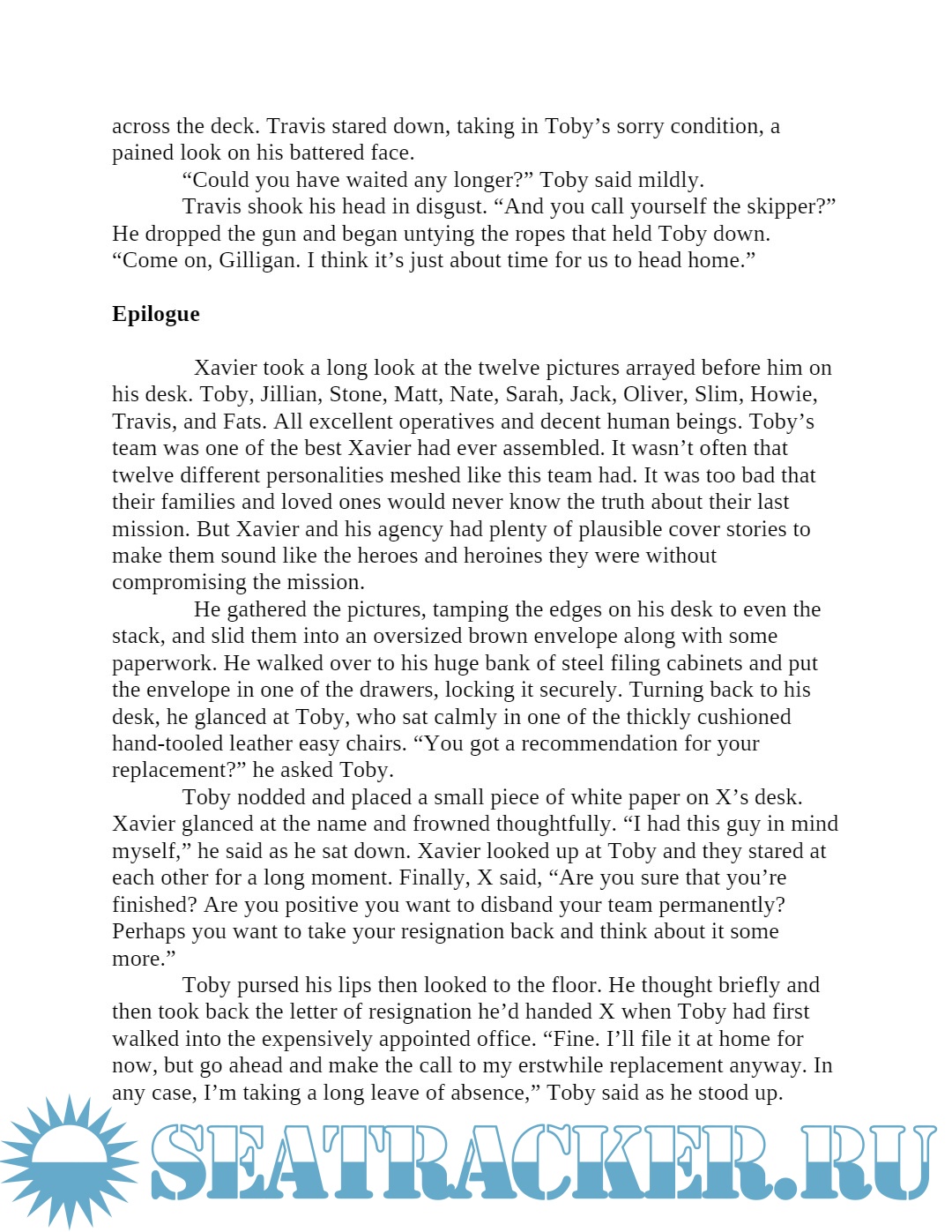 across the deck. Travis stared down, taking in Toby’s sorry condition, a pained look on his battered face.

“Could you have waited any longer?” Toby said mildly.

Travis shook his head in disgust. “And you call yourself the skipper?” He dropped the gun and began untying the ropes that held Toby down. “Come on, Gilligan. I think it’s just about time for us to head home.”

**Epilogue**

Xavier took a long look at the twelve pictures arrayed before him on his desk. Toby, Jillian, Stone, Matt, Nate, Sarah, Jack, Oliver, Slim, Howie, Travis, and Fats. All excellent operatives and decent human beings. Toby’s team was one of the best Xavier had ever assembled. It wasn’t often that twelve different personalities meshed like this team had. It was too bad that their families and loved ones would never know the truth about their last mission. But Xavier and his agency had plenty of plausible cover stories to make them sound like the heroes and heroines they were without compromising the mission.

He gathered the pictures, tamping the edges on his desk to even the stack, and slid them into an oversized brown envelope along with some paperwork. He walked over to his huge bank of steel filing cabinets and put the envelope in one of the drawers, locking it securely. Turning back to his desk, he glanced at Toby, who sat calmly in one of the thickly cushioned hand-tooled leather easy chairs. “You got a recommendation for your replacement?” he asked Toby.

Toby nodded and placed a small piece of white paper on X’s desk. Xavier glanced at the name and frowned thoughtfully. “I had this guy in mind myself,” he said as he sat down. Xavier looked up at Toby and they stared at each other for a long moment. Finally, X said, “Are you sure that you’re finished? Are you positive you want to disband your team permanently? Perhaps you want to take your resignation back and think about it some more.”

Toby pursed his lips then looked to the floor. He thought briefly and then took back the letter of resignation he’d handed X when Toby had first walked into the expensively appointed office. “Fine. I’ll file it at home for now, but go ahead and make the call to my erstwhile replacement anyway. In any case, I’m taking a long leave of absence,” Toby said as he stood up.

SEATRACKER.RU